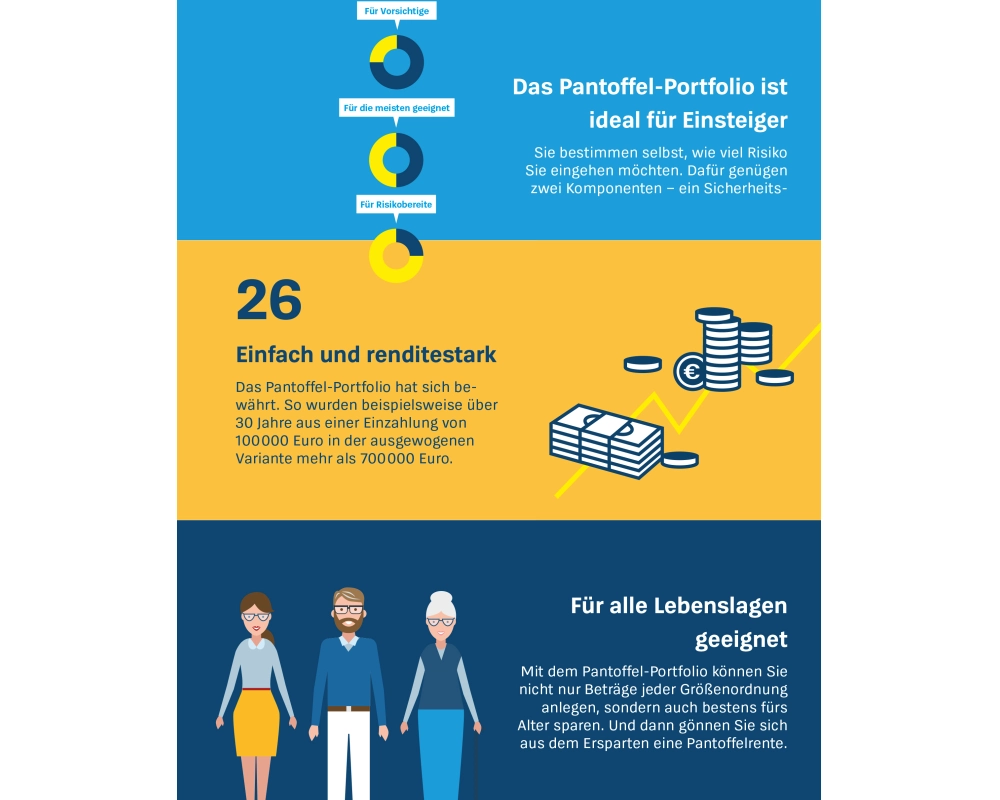 Für Vorsichtige

Für die meisten geeignet

Für Risikobereite

Das Pantoffel-Portfolio ist ideal für Einsteiger

Sie bestimmen selbst, wie viel Risiko Sie eingehen möchten. Dafür genügen zwei Komponenten – ein Sicherheits-

26

Einfach und renditestark

Das Pantoffel-Portfolio hat sich bewährt. So wurden beispielsweise über 30 Jahre aus einer Einzahlung von 100000 Euro in der ausgewogenen Variante mehr als 700000 Euro.

€

Für alle Lebenslagen geeignet

Mit dem Pantoffel-Portfolio können Sie nicht nur Beträge jeder Größenordnung anlegen, sondern auch bestens fürs Alter sparen. Und dann gönnen Sie sich aus dem Ersparten eine Pantoffelrente.